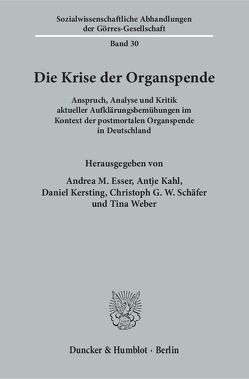 Sozialwissenschaftliche Abhandlungen der Görres-Gesellschaft

Band 30

Die Krise der Organspende

Anspruch, Analyse und Kritik aktueller Aufklärungsbemühungen im Kontext der postmortalen Organspende in Deutschland

Herausgegeben von

Andrea M. Esser, Antje Kahl, Daniel Kersting, Christoph G. W. Schäfer und Tina Weber

Duncker & Humblot · Berlin